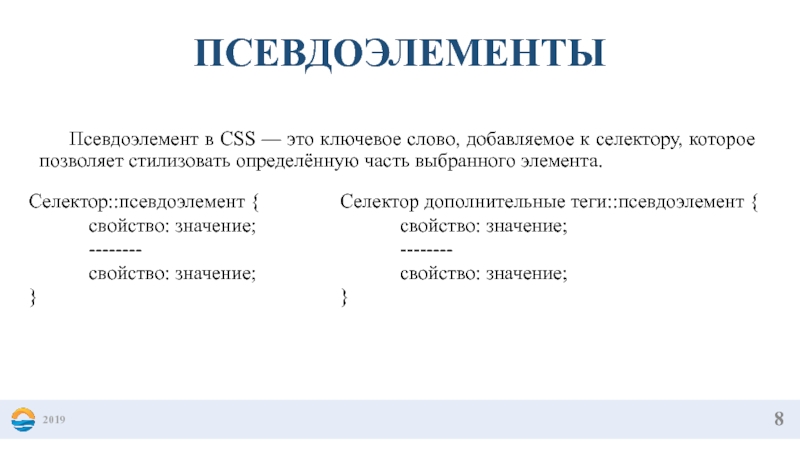 ПСЕВДОЭЛЕМЕНТЫ

Псевдоэлемент в CSS — это ключевое слово, добавляемое к селектору, которое позволяет стилизовать определённую часть выбранного элемента.

Селектор::псевдоэлемент {
свойство: значение;
--------
свойство: значение;
}

Селектор дополнительные теги::псевдоэлемент {
свойство: значение;
--------
свойство: значение;
}

2019

8